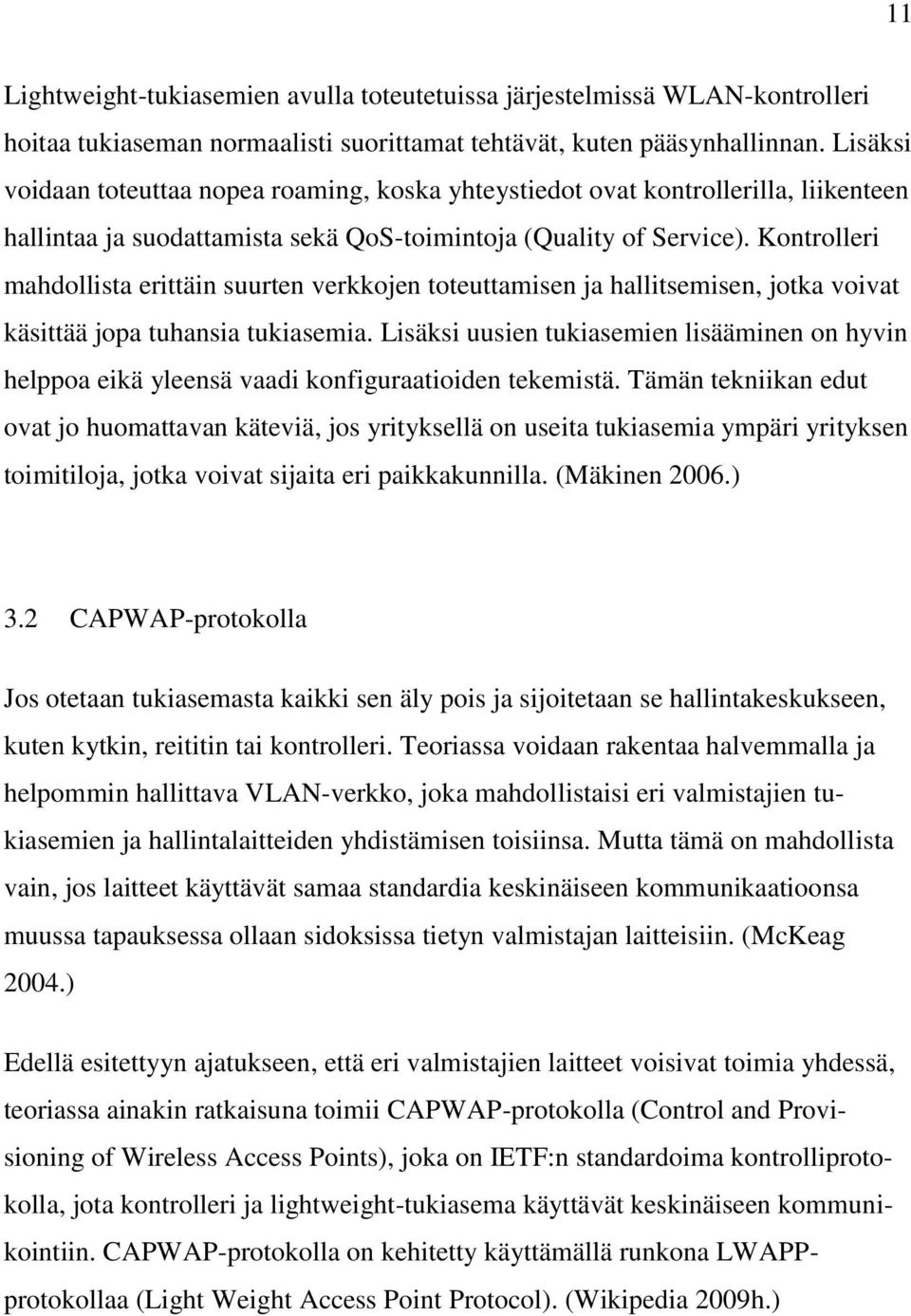 11

Lightweight-tukiasemien avulla toteutetuissa järjestelmissä WLAN-kontrolleri hoitaa tukiaseman normaalisti suorittamat tehtävät, kuten pääsynhallinnan. Lisäksi voidaan toteuttaa nopea roaming, koska yhteystiedot ovat kontrollerilla, liikenteen hallintaa ja suodattamista sekä QoS-toimintoja (Quality of Service). Kontrolleri mahdollista erittäin suurten verkkojen toteuttamisen ja hallitsemisen, jotka voivat käsittää jopa tuhansia tukiasemia. Lisäksi uusien tukiasemien lisääminen on hyvin helppoa eikä yleensä vaadi konfiguraatioiden tekemistä. Tämän tekniikan edut ovat jo huomattavan käteviä, jos yrityksellä on useita tukiasemia ympäri yrityksen toimitiloja, jotka voivat sijaita eri paikkakunnilla. (Mäkinen 2006.)

3.2 CAPWAP-protokolla

Jos otetaan tukiasemasta kaikki sen äly pois ja sijoitetaan se hallintakeskukseen, kuten kytkin, reititin tai kontrolleri. Teoriassa voidaan rakentaa halvemmalla ja helpommin hallittava VLAN-verkko, joka mahdollistaisi eri valmistajien tukiasemien ja hallintalaitteiden yhdistämisen toisiinsa. Mutta tämä on mahdollista vain, jos laitteet käyttävät samaa standardia keskinäiseen kommunikaatioonsa muussa tapauksessa ollaan sidoksissa tietyn valmistajan laitteisiin. (McKeag 2004.)

Edellä esitettyyn ajatukseen, että eri valmistajien laitteet voisivat toimia yhdessä, teoriassa ainakin ratkaisuna toimii CAPWAP-protokolla (Control and Provisioning of Wireless Access Points), joka on IETF:n standardoima kontrolliprotokolla, jota kontrolleri ja lightweight-tukiasema käyttävät keskinäiseen kommunikointiin. CAPWAP-protokolla on kehitetty käyttämällä runkona LWAPP-protokollaa (Light Weight Access Point Protocol). (Wikipedia 2009h.)